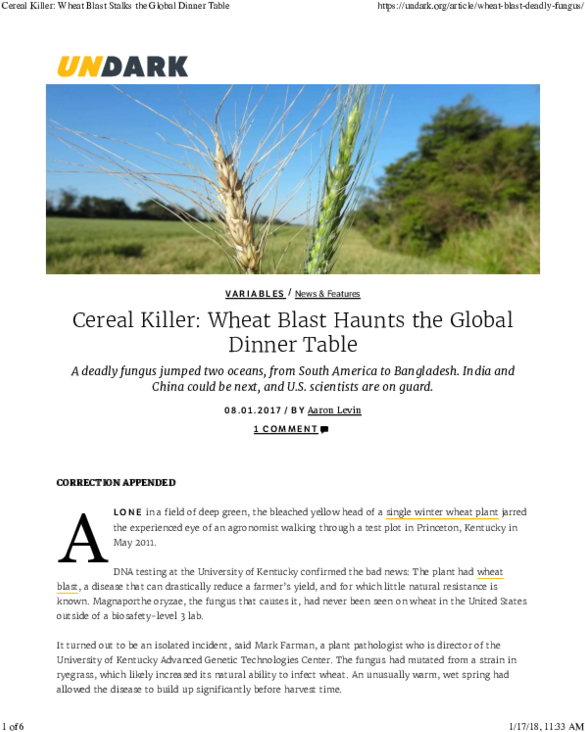 Cereal Killer: Wheat Blast Stalks the Global Dinner Table

https://undark.org/article/wheat-blast-deadly-fungus/

UNDARK

VARIABLES / News & Features

Cereal Killer: Wheat Blast Haunts the Global Dinner Table

A deadly fungus jumped two oceans, from South America to Bangladesh. India and China could be next, and U.S. scientists are on guard.

08.01.2017 / BY Aaron Levin

1 COMMENT

CORRECTION APPENDED

ALONE in a field of deep green, the bleached yellow head of a single winter wheat plant jarred the experienced eye of an agronomist walking through a test plot in Princeton, Kentucky in May 2011.

DNA testing at the University of Kentucky confirmed the bad news: The plant had wheat blast, a disease that can drastically reduce a farmer's yield, and for which little natural resistance is known. Magnaporthe oryzae, the fungus that causes it, had never been seen on wheat in the United States outside of a biosafety-level 3 lab.

It turned out to be an isolated incident, said Mark Farman, a plant pathologist who is director of the University of Kentucky Advanced Genetic Technologies Center. The fungus had mutated from a strain in ryegrass, which likely increased its natural ability to infect wheat. An unusually warm, wet spring had allowed the disease to build up significantly before harvest time.

1 of 6

1/17/18, 11:33 AM